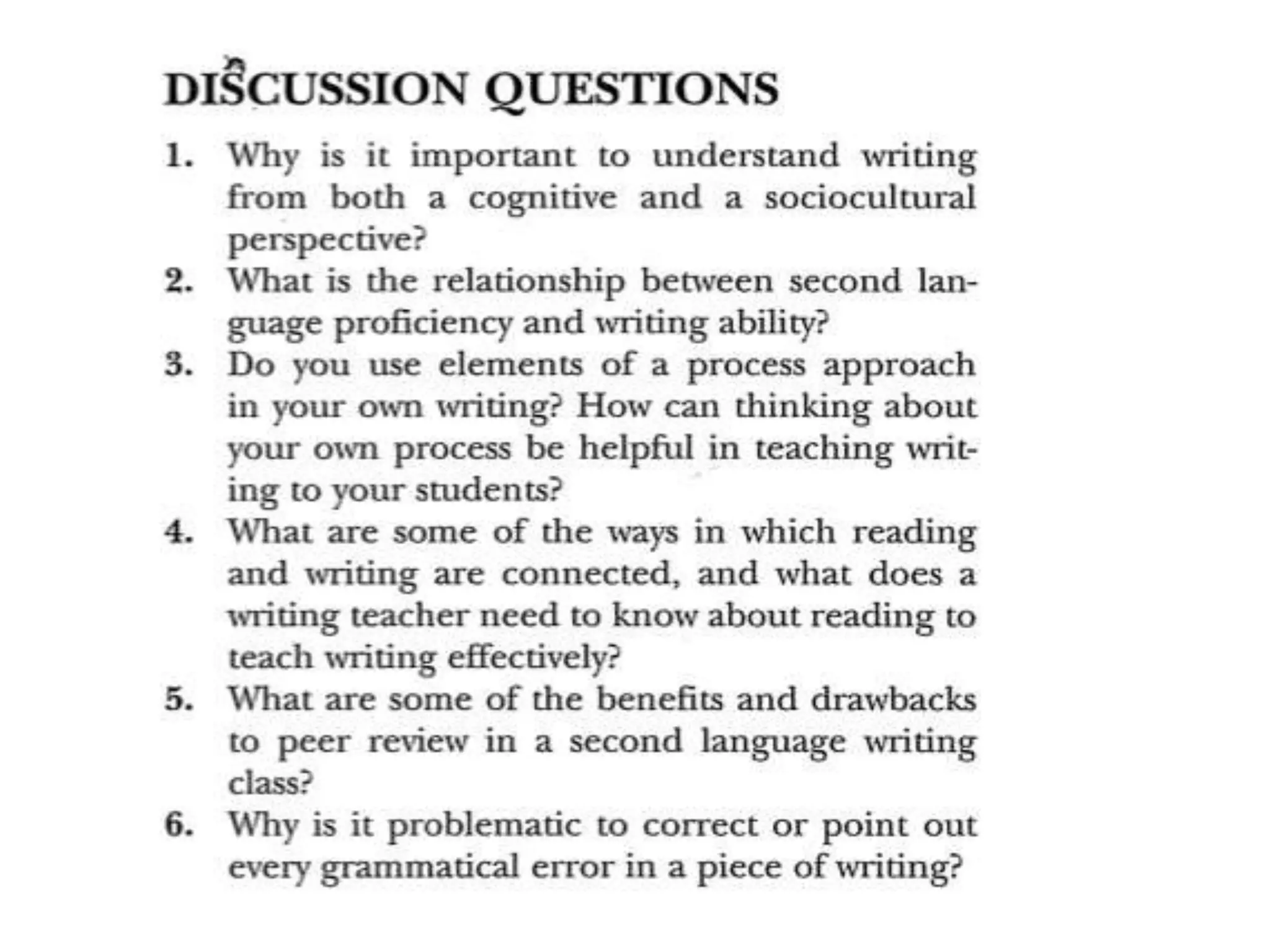 DISCUSSION QUESTIONS

1. Why is it important to understand writing from both a cognitive and a sociocultural perspective?
2. What is the relationship between second language proficiency and writing ability?
3. Do you use elements of a process approach in your own writing? How can thinking about your own process be helpful in teaching writing to your students?
4. What are some of the ways in which reading and writing are connected, and what does a writing teacher need to know about reading to teach writing effectively?
5. What are some of the benefits and drawbacks to peer review in a second language writing class?
6. Why is it problematic to correct or point out every grammatical error in a piece of writing?